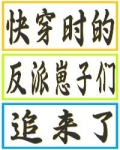 快穿时的

反派崽子们

追来了